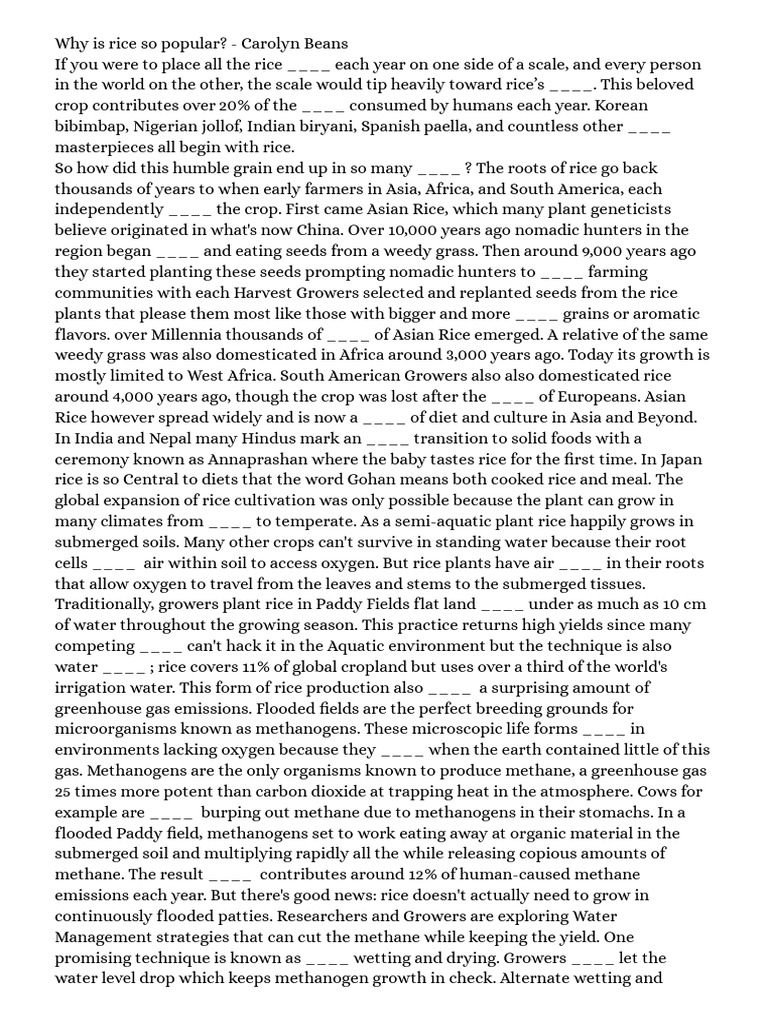 Why is rice so popular? - Carolyn Beans
If you were to place all the rice ____ each year on one side of a scale, and every person in the world on the other, the scale would tip heavily toward rice's ____. This beloved crop contributes over 20% of the ____ consumed by humans each year. Korean bibimbap, Nigerian jollof, Indian biryani, Spanish paella, and countless other ____ masterpieces all begin with rice.
So how did this humble grain end up in so many ____ ? The roots of rice go back thousands of years to when early farmers in Asia, Africa, and South America, each independently ____ the crop. First came Asian Rice, which many plant geneticists believe originated in what's now China. Over 10,000 years ago nomadic hunters in the region began ____ and eating seeds from a weedy grass. Then around 9,000 years ago they started planting these seeds prompting nomadic hunters to ____ farming communities with each Harvest Growers selected and replanted seeds from the rice plants that please them most like those with bigger and more ____ grains or aromatic flavors. over Millennia thousands of ____ of Asian Rice emerged. A relative of the same weedy grass was also domesticated in Africa around 3,000 years ago. Today its growth is mostly limited to West Africa. South American Growers also also domesticated rice around 4,000 years ago, though the crop was lost after the ____ of Europeans. Asian Rice however spread widely and is now a ____ of diet and culture in Asia and Beyond. In India and Nepal many Hindus mark an ____ transition to solid foods with a ceremony known as Annaprashan where the baby tastes rice for the first time. In Japan rice is so Central to diets that the word Gohan means both cooked rice and meal. The global expansion of rice cultivation was only possible because the plant can grow in many climates from ____ to temperate. As a semi-aquatic plant rice happily grows in submerged soils. Many other crops can't survive in standing water because their root cells ____ air within soil to access oxygen. But rice plants have air ____ in their roots that allow oxygen to travel from the leaves and stems to the submerged tissues. Traditionally, growers plant rice in Paddy Fields flat land ____ under as much as 10 cm of water throughout the growing season. This practice returns high yields since many competing ____ can't hack it in the Aquatic environment but the technique is also water ____ ; rice covers 11% of global cropland but uses over a third of the world's irrigation water. This form of rice production also ____ a surprising amount of greenhouse gas emissions. Flooded fields are the perfect breeding grounds for microorganisms known as methanogens. These microscopic life forms ____ in environments lacking oxygen because they ____ when the earth contained little of this gas. Methanogens are the only organisms known to produce methane, a greenhouse gas 25 times more potent than carbon dioxide at trapping heat in the atmosphere. Cows for example are ____ burping out methane due to methanogens in their stomachs. In a flooded Paddy field, methanogens set to work eating away at organic material in the submerged soil and multiplying rapidly all the while releasing copious amounts of methane. The result ____ contributes around 12% of human-caused methane emissions each year. But there's good news: rice doesn't actually need to grow in continuously flooded patties. Researchers and Growers are exploring Water Management strategies that can cut the methane while keeping the yield. One promising technique is known as ____ wetting and drying. Growers ____ let the water level drop which keeps methanogen growth in check. Alternate wetting and